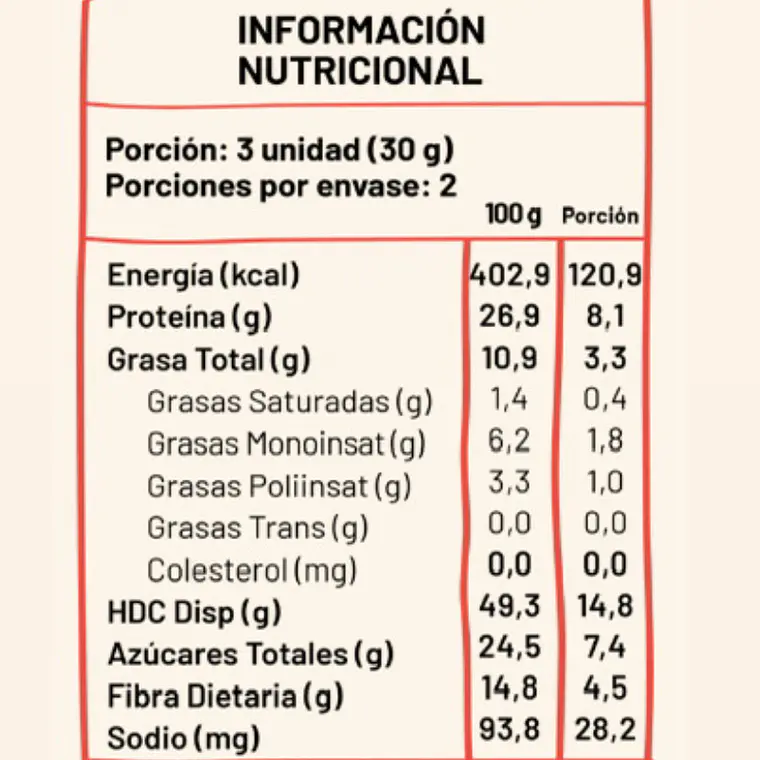 INFORMACIÓN NUTRICIONAL

Porción: 3 unidad (30 g)
Porciones por envase: 2

|  | 100 g | Porción |
|---|---|---|
| Energía (kcal) | 402,9 | 120,9 |
| Proteína (g) | 26,9 | 8,1 |
| Grasa Total (g) | 10,9 | 3,3 |
| Grasas Saturadas (g) | 1,4 | 0,4 |
| Grasas Monoinsat (g) | 6,2 | 1,8 |
| Grasas Poliinsat (g) | 3,3 | 1,0 |
| Grasas Trans (g) | 0,0 | 0,0 |
| Colesterol (mg) | 0,0 | 0,0 |
| HDC Disp (g) | 49,3 | 14,8 |
| Azúcares Totales (g) | 24,5 | 7,4 |
| Fibra Dietaria (g) | 14,8 | 4,5 |
| Sodio (mg) | 93,8 | 28,2 |